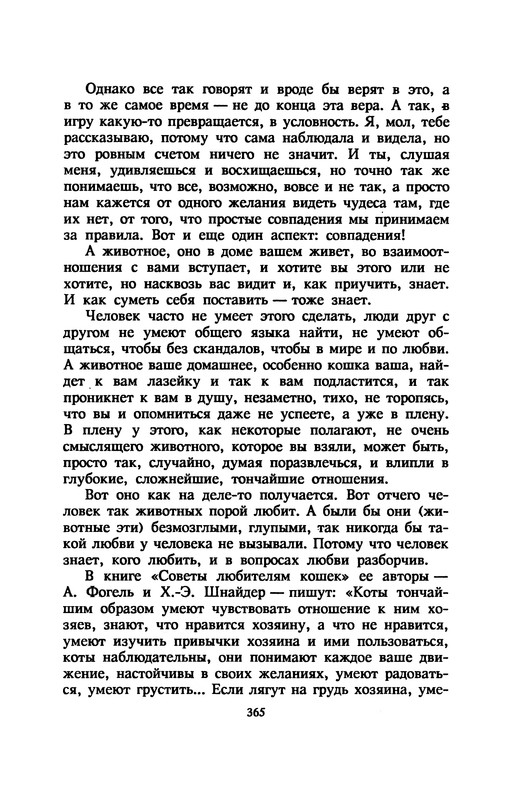 Однако все так говорят и вроде бы верят в это, а в то же самое время — не до конца эта вера. А так, в игру какую-то превращается, в условность. Я, мол, тебе рассказываю, потому что сама наблюдала и видела, но это ровным счетом ничего не значит. И ты, слушая меня, удивляешься и восхищаешься, но точно так же понимаешь, что все, возможно, вовсе и не так, а просто нам кажется от одного желания видеть чудеса там, где их нет, от того, что простые совпадения мы принимаем за правила. Вот и еще один аспект: совпадения!

А животное, оно в доме вашем живет, во взаимоотношения с вами вступает, и хотите вы этого или не хотите, но насквозь вас видит и, как приучить, знает. И как суметь себя поставить — тоже знает.

Человек часто не умеет этого сделать, люди друг с другом не умеют общего языка найти, не умеют общаться, чтобы без скандалов, чтобы в мире и по любви. А животное ваше домашнее, особенно кошка ваша, найдет к вам лазейку и так к вам подластится, и так проникнет к вам в душу, незаметно, тихо, не торопясь, что вы и опомниться даже не успеете, а уже в плену. В плену у этого, как некоторые полагают, не очень смыслящего животного, которое вы взяли, может быть, просто так, случайно, думая поразвлечься, и влипли в глубокие, сложнейшие, тончайшие отношения.

Вот оно как на деле-то получается. Вот отчего человек так животных порой любит. А были бы они (животные эти) безмозглыми, глупыми, так никогда бы такой любви у человека не вызывали. Потому что человек знает, кого любить, и в вопросах любви разборчив.

В книге «Советы любителям кошек» ее авторы — А. Фогель и Х.-Э. Шнайдер — пишут: «Коты тончайшим образом умеют чувствовать отношение к ним хозяев, знают, что нравится хозяину, а что не нравится, умеют изучить привычки хозяина и ими пользоваться, коты наблюдательны, они понимают каждое ваше движение, настойчивы в своих желаниях, умеют радоваться, умеют грустить... Если лягут на грудь хозяина, уме-

365